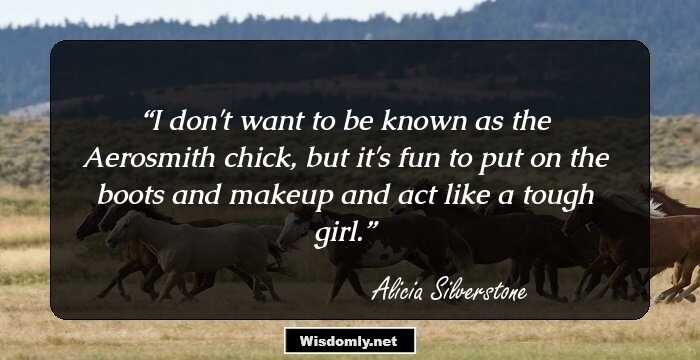 “I don't want to be known as the Aerosmith chick, but it's fun to put on the boots and makeup and act like a tough girl.”

Alicia Silverstone

Wisdomly.net